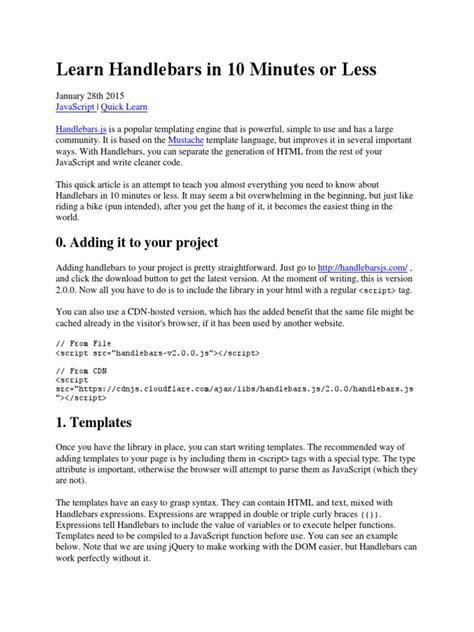 Learn Handlebars in 10 Minutes or Less

January 28th 2015
JavaScript | Quick Learn

Handlebars.js is a popular templating engine that is powerful, simple to use and has a large community. It is based on the Mustache template language, but improves it in several important ways. With Handlebars, you can separate the generation of HTML from the rest of your JavaScript and write cleaner code.

This quick article is an attempt to teach you almost everything you need to know about Handlebars in 10 minutes or less. It may seem a bit overwhelming in the beginning, but just like riding a bike (pun intended), after you get the hang of it, it becomes the easiest thing in the world.

0. Adding it to your project

Adding handlebars to your project is pretty straightforward. Just go to http://handlebarsjs.com/ , and click the download button to get the latest version. At the moment of writing, this is version 2.0.0. Now all you have to do is to include the library in your html with a regular <script> tag.

You can also use a CDN-hosted version, which has the added benefit that the same file might be cached already in the visitor's browser, if it has been used by another website.

// From File
<script src="handlebars-v2.0.0.js"></script>

// From CDN
<script
src="https://cdnjs.cloudflare.com/ajax/libs/handlebars.js/2.0.0/handlebars.js
"></script>

1. Templates

Once you have the library in place, you can start writing templates. The recommended way of adding templates to your page is by including them in <script> tags with a special type. The type attribute is important, otherwise the browser will attempt to parse them as JavaScript (which they are not).

The templates have an easy to grasp syntax. They can contain HTML and text, mixed with Handlebars expressions. Expressions are wrapped in double or triple curly braces {{}}. Expressions tell Handlebars to include the value of variables or to execute helper functions. Templates need to be compiled to a JavaScript function before use. You can see an example below. Note that we are using jQuery to make working with the DOM easier, but Handlebars can work perfectly without it.